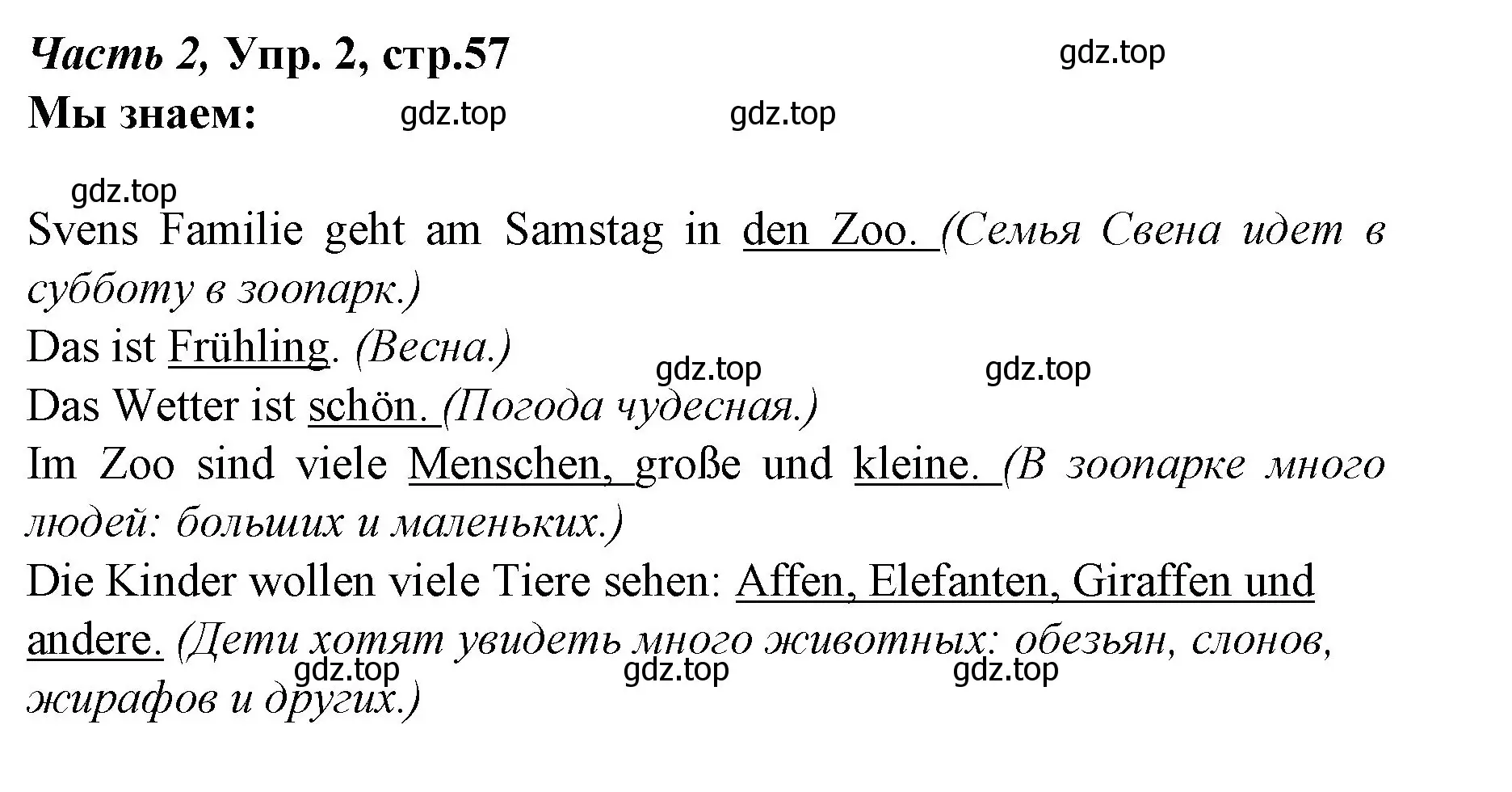 Часть 2, Упр. 2, стр.57

gdz.top

Мы знаем:

gdz.top

gdz.top

gdz.top

Svens Familie geht am Samstag in den Zoo. (Семья Свена идет в субботу в зоопарк.)

Das ist Frühling. (Весна.)

gdz.top

gdz.top

Das Wetter ist schön. (Погода чудесная.)

Im Zoo sind viele Menschen, große und kleine. (В зоопарке много людей: больших и маленьких.)

Die Kinder wollen viele Tiere sehen: Affen, Elefanten, Giraffen und andere. (Дети хотят увидеть много животных: обезьян, слонов, жирафов и других.)

gdz.top

gdz.top

gdz.top